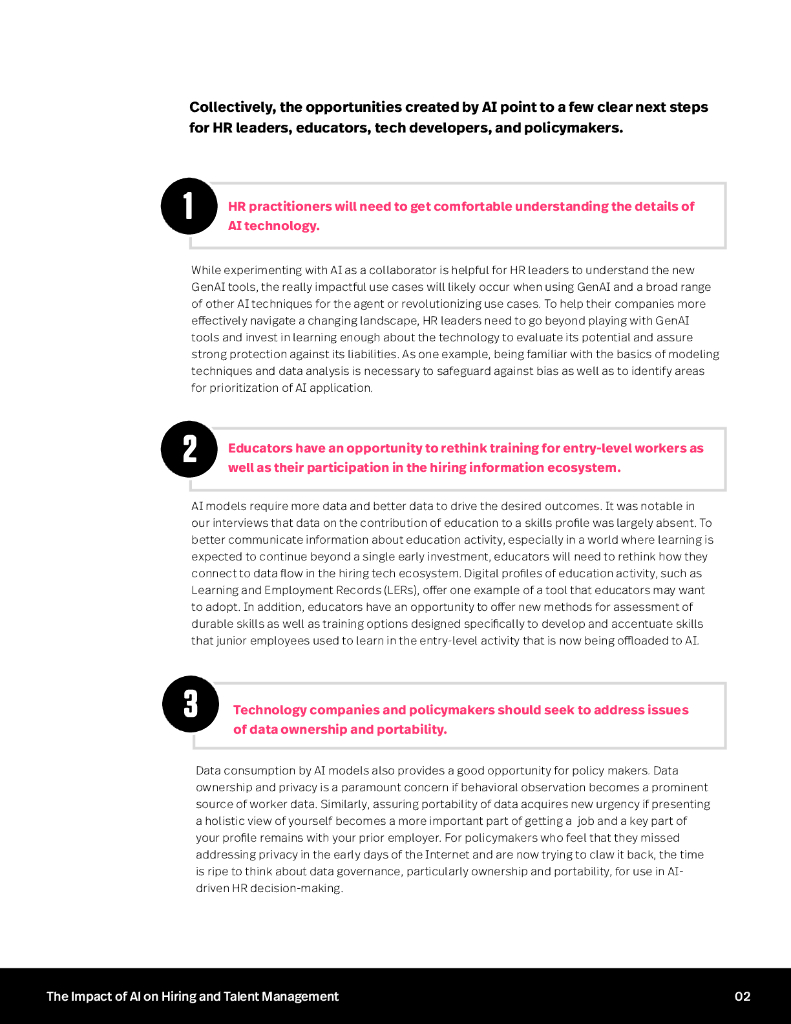 Collectively, the opportunities created by AI point to a few clear next steps for HR leaders, educators, tech developers, and policymakers.

1

HR practitioners will need to get comfortable understanding the details of AI technology.

While experimenting with AI as a collaborator is helpful for HR leaders to understand the new GenAI tools, the really impactful use cases will likely occur when using GenAI and a broad range of other AI techniques for the agent or revolutionizing use cases. To help their companies more effectively navigate a changing landscape, HR leaders need to go beyond playing with GenAI tools and invest in learning enough about the technology to evaluate its potential and assure strong protection against its liabilities. As one example, being familiar with the basics of modeling techniques and data analysis is necessary to safeguard against bias as well as to identify areas for prioritization of AI application.

2

Educators have an opportunity to rethink training for entry-level workers as well as their participation in the hiring information ecosystem.

AI models require more data and better data to drive the desired outcomes. It was notable in our interviews that data on the contribution of education to a skills profile was largely absent. To better communicate information about education activity, especially in a world where learning is expected to continue beyond a single early investment, educators will need to rethink how they connect to data flow in the hiring tech ecosystem. Digital profiles of education activity, such as Learning and Employment Records (LERs), offer one example of a tool that educators may want to adopt. In addition, educators have an opportunity to offer new methods for assessment of durable skills as well as training options designed specifically to develop and accentuate skills that junior employees used to learn in the entry-level activity that is now being offloaded to AI.

3

Technology companies and policymakers should seek to address issues of data ownership and portability.

Data consumption by AI models also provides a good opportunity for policy makers. Data ownership and privacy is a paramount concern if behavioral observation becomes a prominent source of worker data. Similarly, assuring portability of data acquires new urgency if presenting a holistic view of yourself becomes a more important part of getting a job and a key part of your profile remains with your prior employer. For policymakers who feel that they missed addressing privacy in the early days of the Internet and are now trying to claw it back, the time is ripe to think about data governance, particularly ownership and portability, for use in AI-driven HR decision-making.

The Impact of AI on Hiring and Talent Management

02